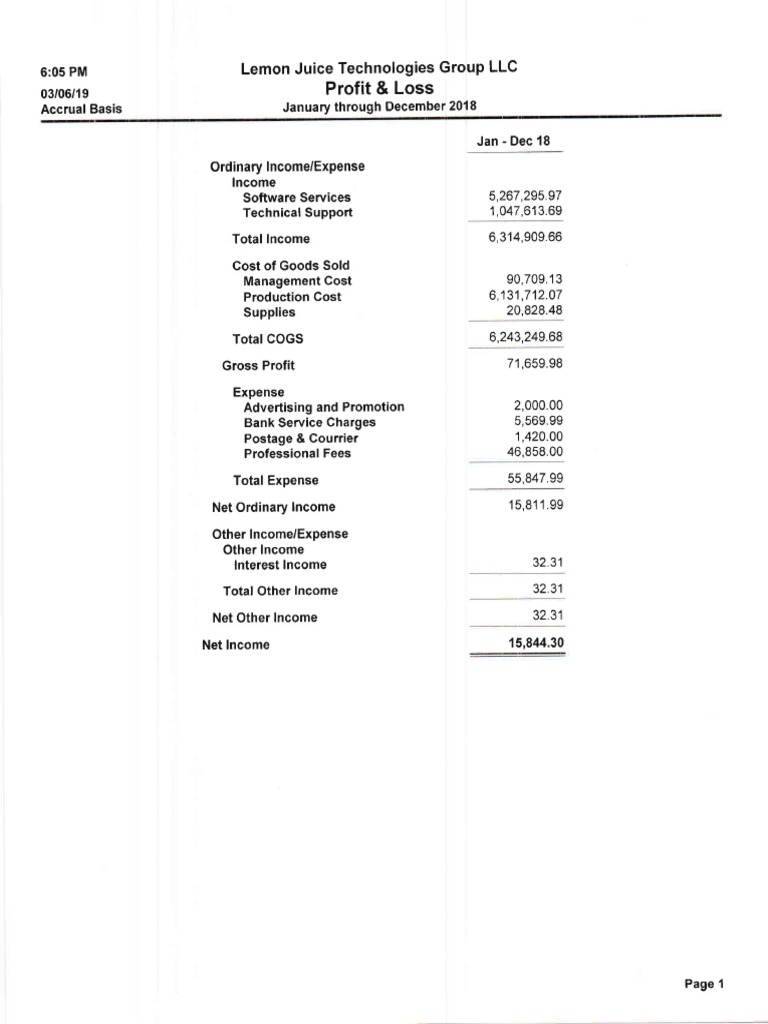 6:05 PM
03/06/19
Accrual Basis

Lemon Juice Technologies Group LLC
Profit & Loss
January through December 2018

| | Jan - Dec 18 |
|---|---|
| Ordinary Income/Expense | |
| Income | |
| Software Services | 5,267,295.97 |
| Technical Support | 1,047,613.69 |
| Total Income | 6,314,909.66 |
| Cost of Goods Sold | |
| Management Cost | 90,709.13 |
| Production Cost | 6,131,712.07 |
| Supplies | 20,828.48 |
| Total COGS | 6,243,249.68 |
| Gross Profit | 71,659.98 |
| Expense | |
| Advertising and Promotion | 2,000.00 |
| Bank Service Charges | 5,569.99 |
| Postage & Courrier | 1,420.00 |
| Professional Fees | 46,858.00 |
| Total Expense | 55,847.99 |
| Net Ordinary Income | 15,811.99 |
| Other Income/Expense | |
| Other Income | |
| Interest Income | 32.31 |
| Total Other Income | 32.31 |
| Net Other Income | 32.31 |
| Net Income | 15,844.30 |

Page 1